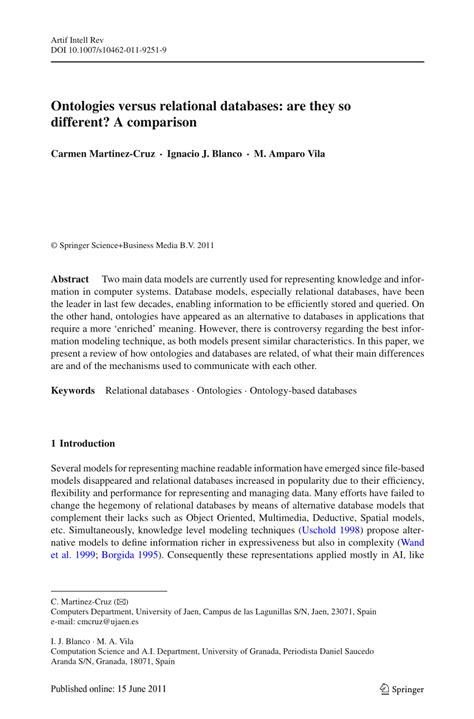 Artif Intell Rev
DOI 10.1007/s10462-011-9251-9

Ontologies versus relational databases: are they so different? A comparison

Carmen Martinez-Cruz · Ignacio J. Blanco · M. Amparo Vila

© Springer Science+Business Media B.V. 2011

Abstract Two main data models are currently used for representing knowledge and information in computer systems. Database models, especially relational databases, have been the leader in last few decades, enabling information to be efficiently stored and queried. On the other hand, ontologies have appeared as an alternative to databases in applications that require a more 'enriched' meaning. However, there is controversy regarding the best information modeling technique, as both models present similar characteristics. In this paper, we present a review of how ontologies and databases are related, of what their main differences are and of the mechanisms used to communicate with each other.

Keywords Relational databases · Ontologies · Ontology-based databases

1 Introduction

Several models for representing machine readable information have emerged since file-based models disappeared and relational databases increased in popularity due to their efficiency, flexibility and performance for representing and managing data. Many efforts have failed to change the hegemony of relational databases by means of alternative database models that complement their lacks such as Object Oriented, Multimedia, Deductive, Spatial models, etc. Simultaneously, knowledge level modeling techniques (Uschold 1998) propose alternative models to define information richer in expressiveness but also in complexity (Wand et al. 1999; Borgida 1995). Consequently these representations applied mostly in AI, like

C. Martinez-Cruz (✉)
Computers Department, University of Jaen, Campus de las Lagunillas S/N, Jaen, 23071, Spain
e-mail: cmcruz@ujaen.es

I. J. Blanco · M. A. Vila
Computation Science and A.I. Department, University of Granada, Periodista Daniel Saucedo Aranda S/N, Granada, 18071, Spain

Published online: 15 June 2011

Springer